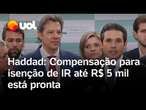 uol

Haddad: Compensação para isenção de IR até R$ 5 mil está pronta